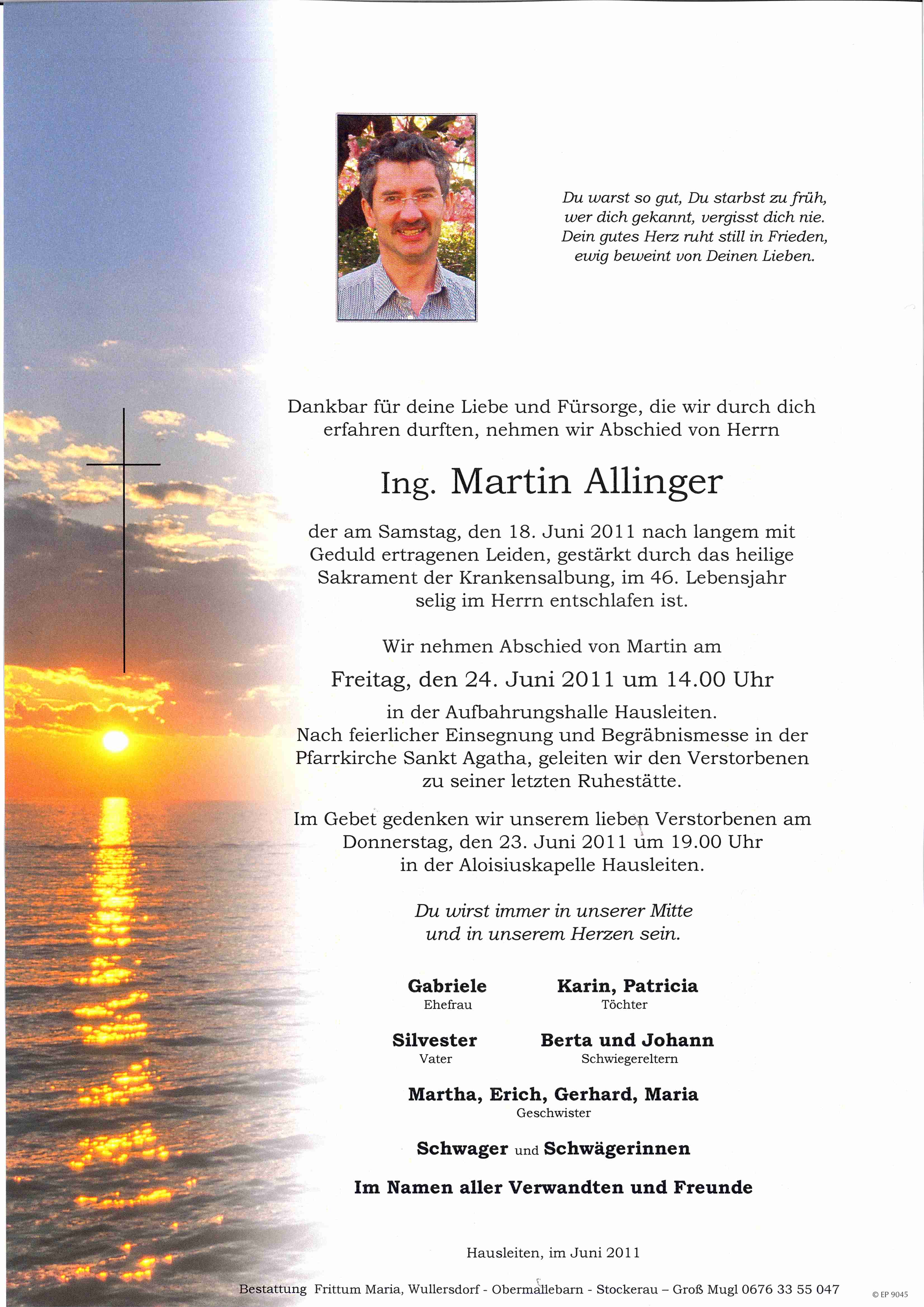 Du warst so gut, Du starbst zu früh, wer dich gekannt, vergisst dich nie. Dein gutes Herz ruht still in Frieden, ewig beweint von Deinen Lieben.

Dankbar für deine Liebe und Fürsorge, die wir durch dich erfahren durften, nehmen wir Abschied von Herrn

Ing. Martin Allinger

der am Samstag, den 18. Juni 2011 nach langem mit Geduld ertragenen Leiden, gestärkt durch das heilige Sakrament der Krankensalbung, im 46. Lebensjahr selig im Herrn entschlafen ist.

Wir nehmen Abschied von Martin am

Freitag, den 24. Juni 2011 um 14.00 Uhr

in der Aufbahrungshalle Hausleiten. Nach feierlicher Einsegnung und Begräbnismesse in der Pfarrkirche Sankt Agatha, geleiten wir den Verstorbenen zu seiner letzten Ruhestätte.

Im Gebet gedenken wir unserem lieben Verstorbenen am Donnerstag, den 23. Juni 2011 um 19.00 Uhr in der Aloisiuskapelle Hausleiten.

Du wirst immer in unserer Mitte und in unserem Herzen sein.

Gabriele
Ehefrau

Karin, Patricia
Töchter

Silvester
Vater

Berta und Johann
Schwiegereltern

Martha, Erich, Gerhard, Maria
Geschwister

Schwager und Schwägerinnen

Im Namen aller Verwandten und Freunde

Hausleiten, im Juni 2011

Bestattung Frittum Maria, Wullersdorf - Obermallebarn - Stockerau – Groß Mugl 0676 33 55 047

© EP 9045